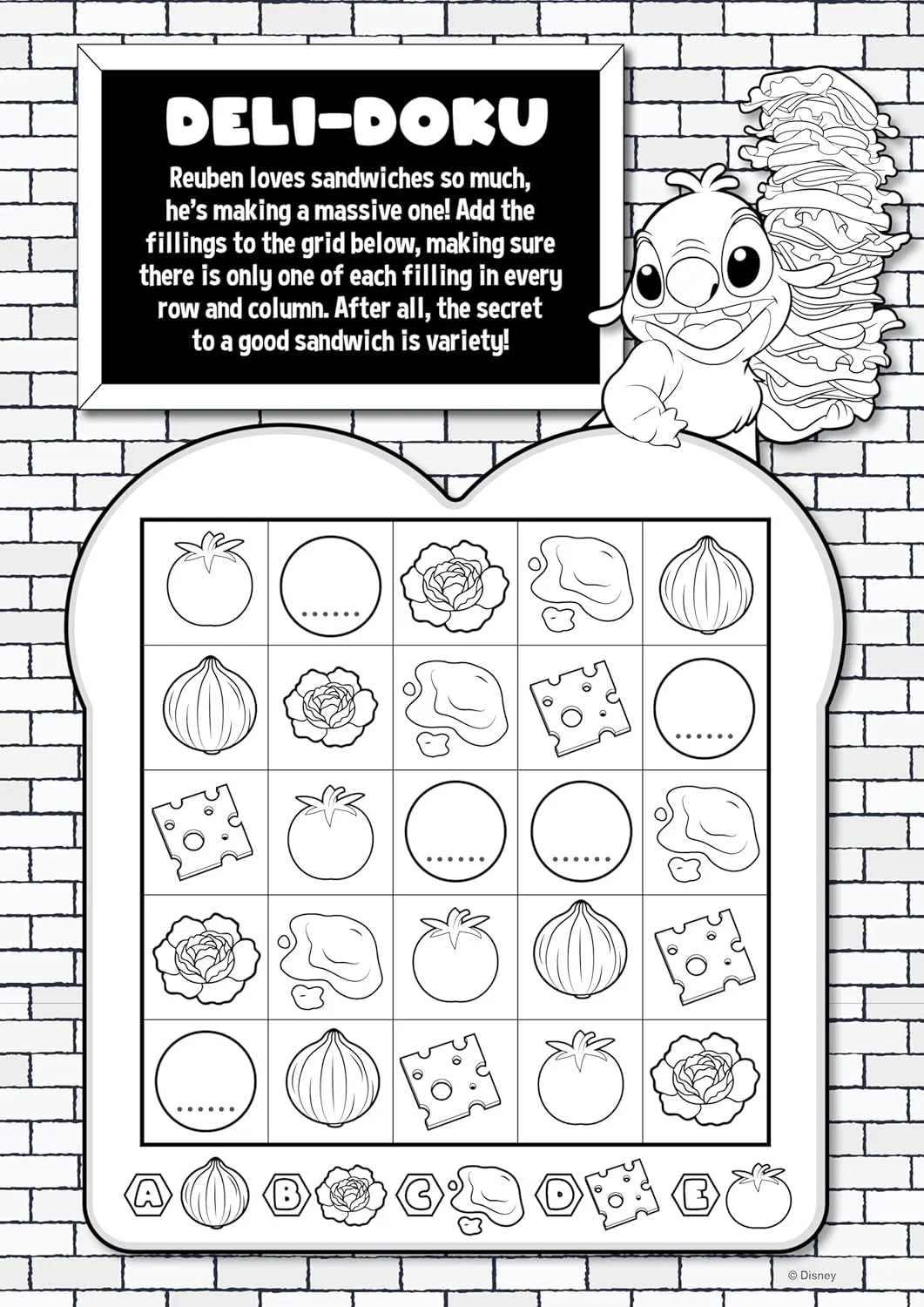 DELI-DOKU

Reuben loves sandwiches so much, he's making a massive one! Add the fillings to the grid below, making sure there is only one of each filling in every row and column. After all, the secret to a good sandwich is variety!

......

......

...... ......

......

A B C D E

© Disney